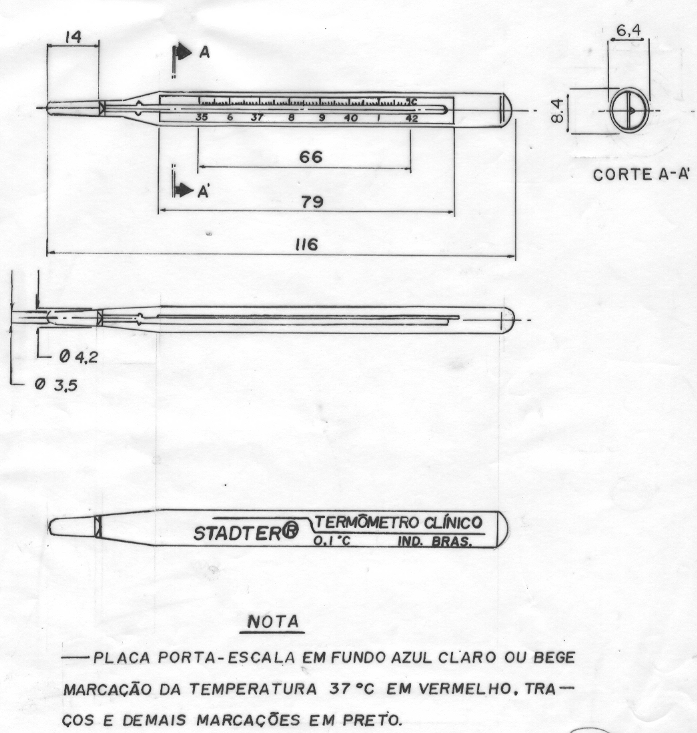 14

A

°C

35 6 37 8 9 40 1 42

66

A'

79

116

6,4

8,4

CORTE A-A'

Ø 4,2

Ø 3,5

STADTER®

TERMÔMETRO CLÍNICO

0,1 °C

IND. BRAS.

NOTA

— PLACA PORTA-ESCALA EM FUNDO AZUL CLARO OU BEGE MARCAÇÃO DA TEMPERATURA 37 °C EM VERMELHO, TRAÇOS E DEMAIS MARCAÇÕES EM PRETO.